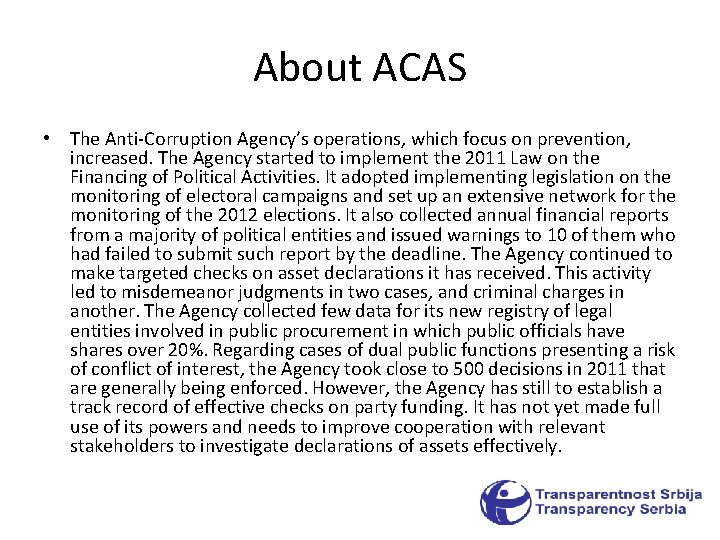 About ACAS

• The Anti-Corruption Agency's operations, which focus on prevention, increased. The Agency started to implement the 2011 Law on the Financing of Political Activities. It adopted implementing legislation on the monitoring of electoral campaigns and set up an extensive network for the monitoring of the 2012 elections. It also collected annual financial reports from a majority of political entities and issued warnings to 10 of them who had failed to submit such report by the deadline. The Agency continued to make targeted checks on asset declarations it has received. This activity led to misdemeanor judgments in two cases, and criminal charges in another. The Agency collected few data for its new registry of legal entities involved in public procurement in which public officials have shares over 20%. Regarding cases of dual public functions presenting a risk of conflict of interest, the Agency took close to 500 decisions in 2011 that are generally being enforced. However, the Agency has still to establish a track record of effective checks on party funding. It has not yet made full use of its powers and needs to improve cooperation with relevant stakeholders to investigate declarations of assets effectively.

Transparentnost Srbija
Transparency Serbia